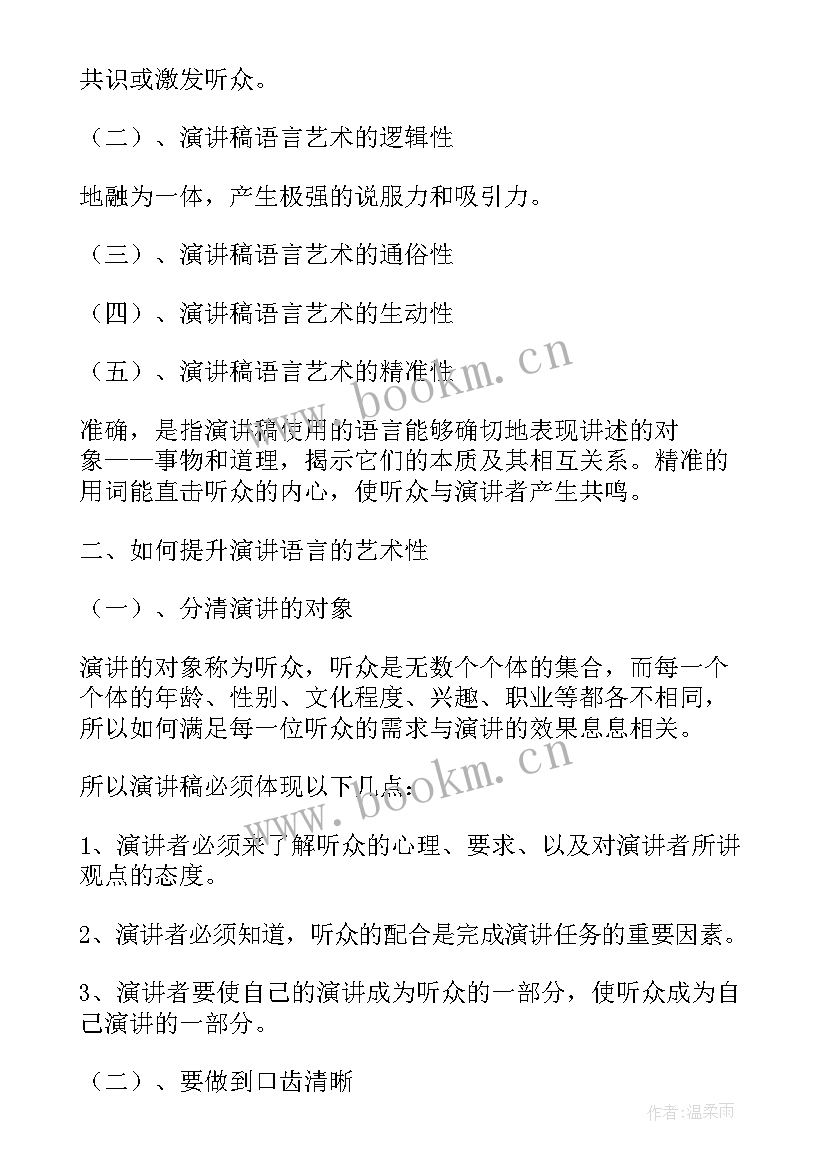 共识或激发听众。

（二）、演讲稿语言艺术的逻辑性

地融为一体，产生极强的说服力和吸引力。

（三）、演讲稿语言艺术的通俗性

（四）、演讲稿语言艺术的生动性

（五）、演讲稿语言艺术的精准性

准确，是指演讲稿使用的语言能够确切地表现讲述的对象——事物和道理，揭示它们的本质及其相互关系。精准的用词能直击听众的内心，使听众与演讲者产生共鸣。

二、如何提升演讲语言的艺术性

（一）、分清演讲的对象

演讲的对象称为听众，听众是无数个个体的集合，而每一个个体的年龄、性别、文化程度、兴趣、职业等都各不相同，所以如何满足每一位听众的需求与演讲的效果息息相关。

所以演讲稿必须体现以下几点：

1、演讲者必须来了解听众的心理、要求、以及对演讲者所讲观点的态度。

2、演讲者必须知道，听众的配合是完成演讲任务的重要因素。

3、演讲者要使自己的演讲成为听众的一部分，使听众成为自己演讲的一部分。

（二）、要做到口齿清晰

www.bookm.cn

www.bookm.cn

作者：温柔雨